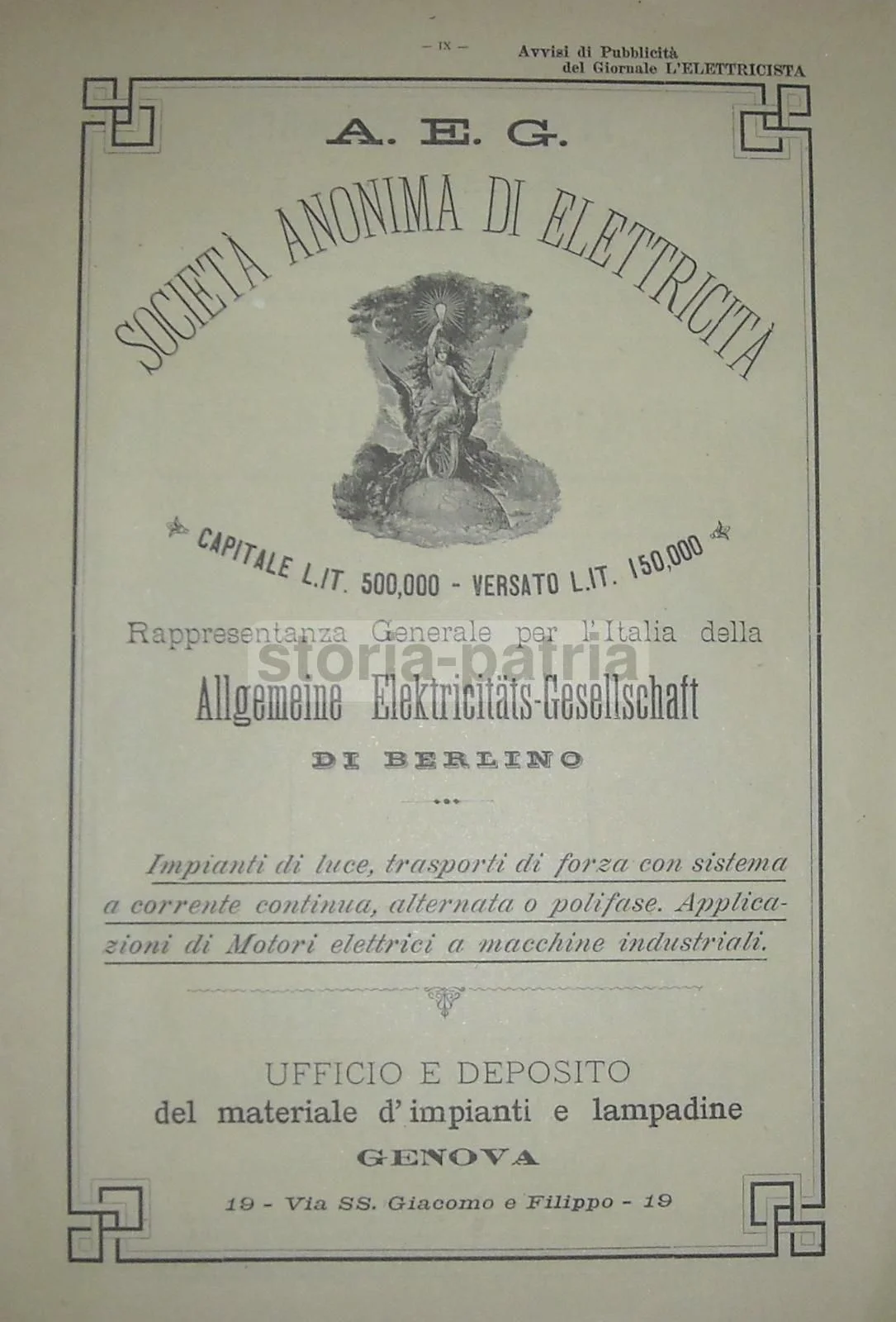 — IX —

Avvisi di Pubblicità
del Giornale L'ELETTRICISTA

A. E. G.

SOCIETÀ ANONIMA DI ELETTRICITÀ

CAPITALE L.IT. 500,000 - VERSATO L.IT. 150,000

Rappresentanza Generale per l'Italia della

Allgemeine Elektricitäts-Gesellschaft

DI BERLINO

Impianti di luce, trasporti di forza con sistema a corrente continua, alternata o polifase. Applicazioni di Motori elettrici a macchine industriali.

UFFICIO E DEPOSITO
del materiale d'impianti e lampadine
GENOVA

19 - Via SS. Giacomo e Filippo - 19

storia-patria